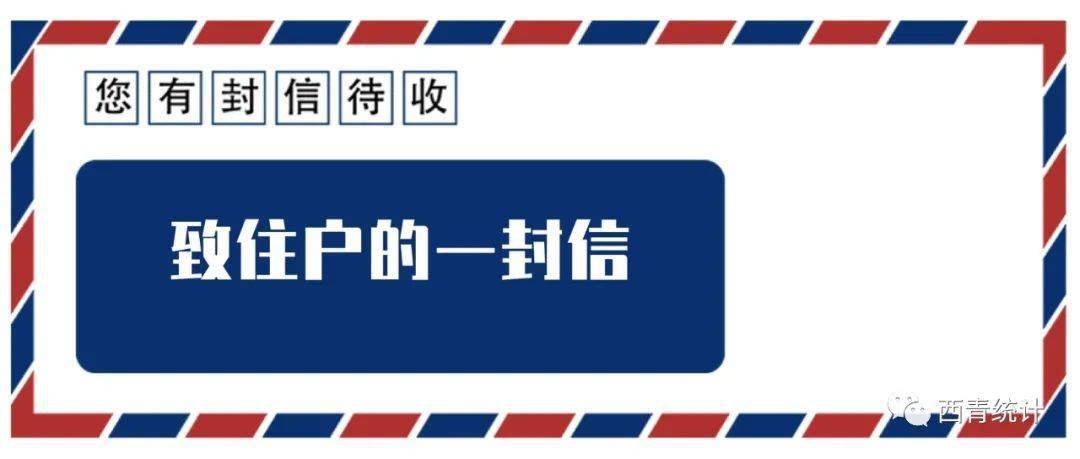 您有封信待收

致住户的一封信

西青统计